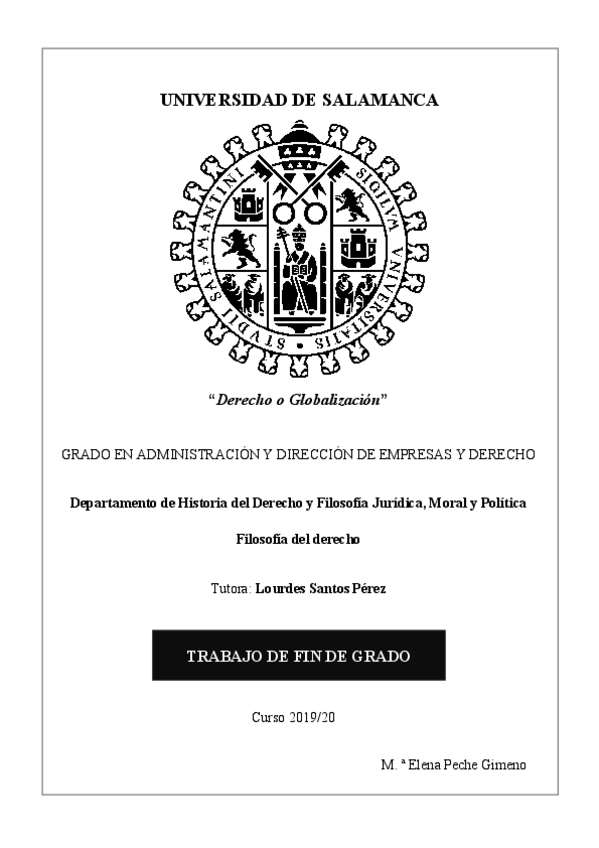 UNIVERSIDAD DE SALAMANCA

SIGILLVM VNIVERSITATIS STVDII SALAMANTINI

"Derecho o Globalización"

GRADO EN ADMINISTRACIÓN Y DIRECCIÓN DE EMPRESAS Y DERECHO

Departamento de Historia del Derecho y Filosofía Jurídica, Moral y Política

Filosofía del derecho

Tutora: Lourdes Santos Pérez

TRABAJO DE FIN DE GRADO

Curso 2019/20

M. ª Elena Peche Gimeno